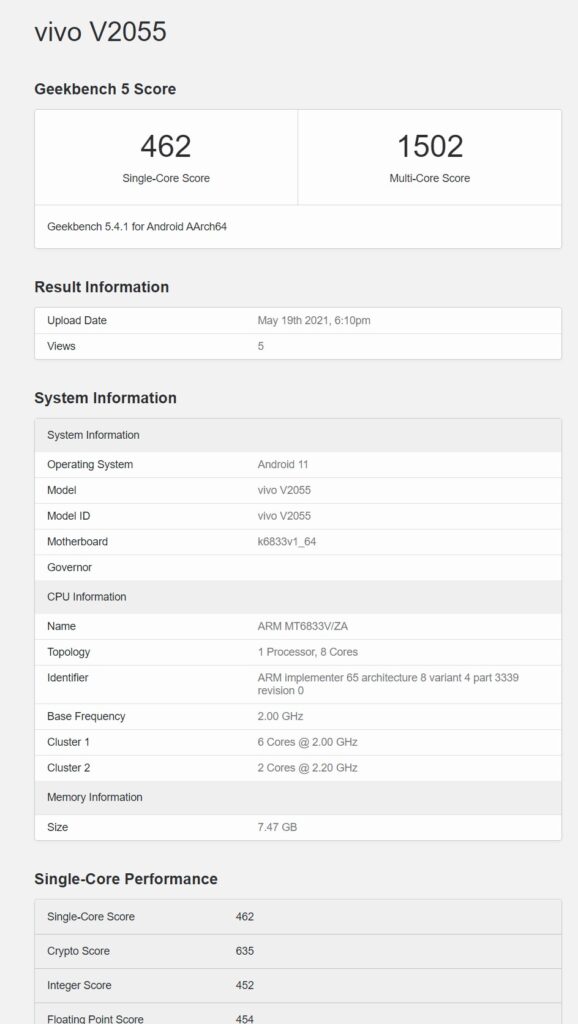 vivo V2055

Geekbench 5 Score

| 462 | 1502 |
|---|---|
| Single-Core Score | Multi-Core Score |

Geekbench 5.4.1 for Android AArch64

Result Information

| Upload Date | May 19th 2021, 6:10pm |
|---|---|
| Views | 5 |

System Information

| System Information | |
|---|---|
| Operating System | Android 11 |
| Model | vivo V2055 |
| Model ID | vivo V2055 |
| Motherboard | k6833v1_64 |
| Governor | |
| CPU Information | |
| Name | ARM MT6833V/ZA |
| Topology | 1 Processor, 8 Cores |
| Identifier | ARM implementer 65 architecture 8 variant 4 part 3339 revision 0 |
| Base Frequency | 2.00 GHz |
| Cluster 1 | 6 Cores @ 2.00 GHz |
| Cluster 2 | 2 Cores @ 2.20 GHz |
| Memory Information | |
| Size | 7.47 GB |

Single-Core Performance

| Single-Core Score | 462 |
|---|---|
| Crypto Score | 635 |
| Integer Score | 452 |
| Floating Point Score | 454 |